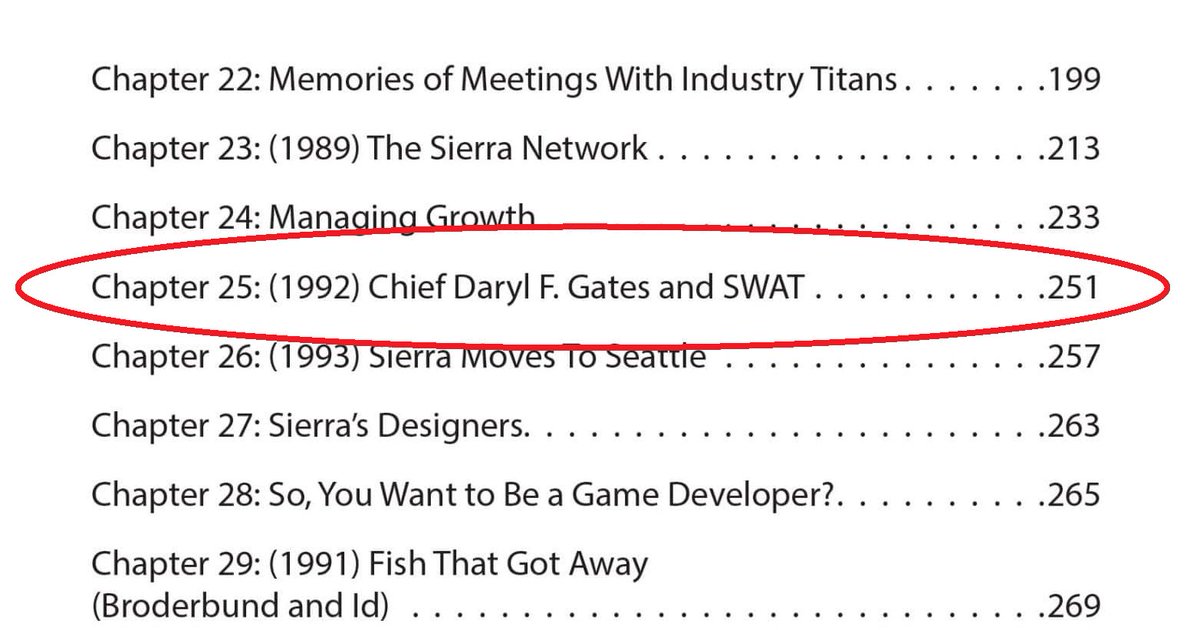 Chapter 22: Memories of Meetings With Industry Titans 199

Chapter 23: (1989) The Sierra Network 213

Chapter 24: Managing Growth 233

Chapter 25: (1992) Chief Daryl F. Gates and SWAT 251

Chapter 26: (1993) Sierra Moves To Seattle 257

Chapter 27: Sierra's Designers. 263

Chapter 28: So, You Want to Be a Game Developer?. 265

Chapter 29: (1991) Fish That Got Away
(Broderbund and Id) 269